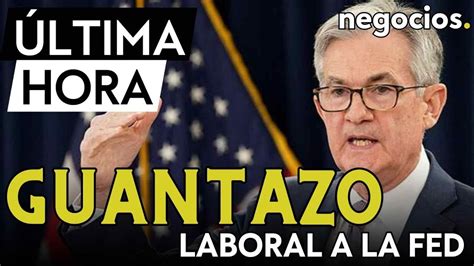 ÚLTIMA HORA

negocios.

GUANTAZO

LABORAL A LA FED